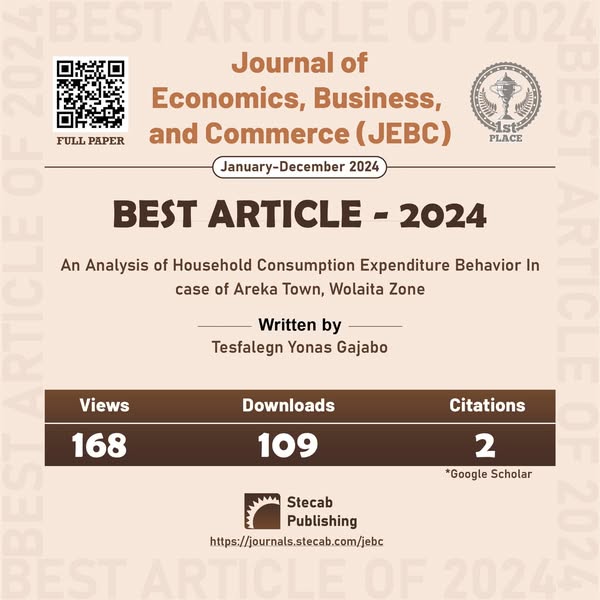 BEST ARTICLE OF 2024

FULL PAPER

Journal of Economics, Business, and Commerce (JEBC)

1st PLACE

January-December 2024

BEST ARTICLE - 2024

An Analysis of Household Consumption Expenditure Behavior In case of Areka Town, Wolaita Zone

Written by
Tesfalegn Yonas Gajabo

| Views | Downloads | Citations |
|---|---|---|
| 168 | 109 | 2 |

*Google Scholar

Stecab Publishing
https://journals.stecab.com/jebc

BEST ARTICLE OF 2024

BEST ARTICLE OF 2024

BEST ARTICLE OF 2024